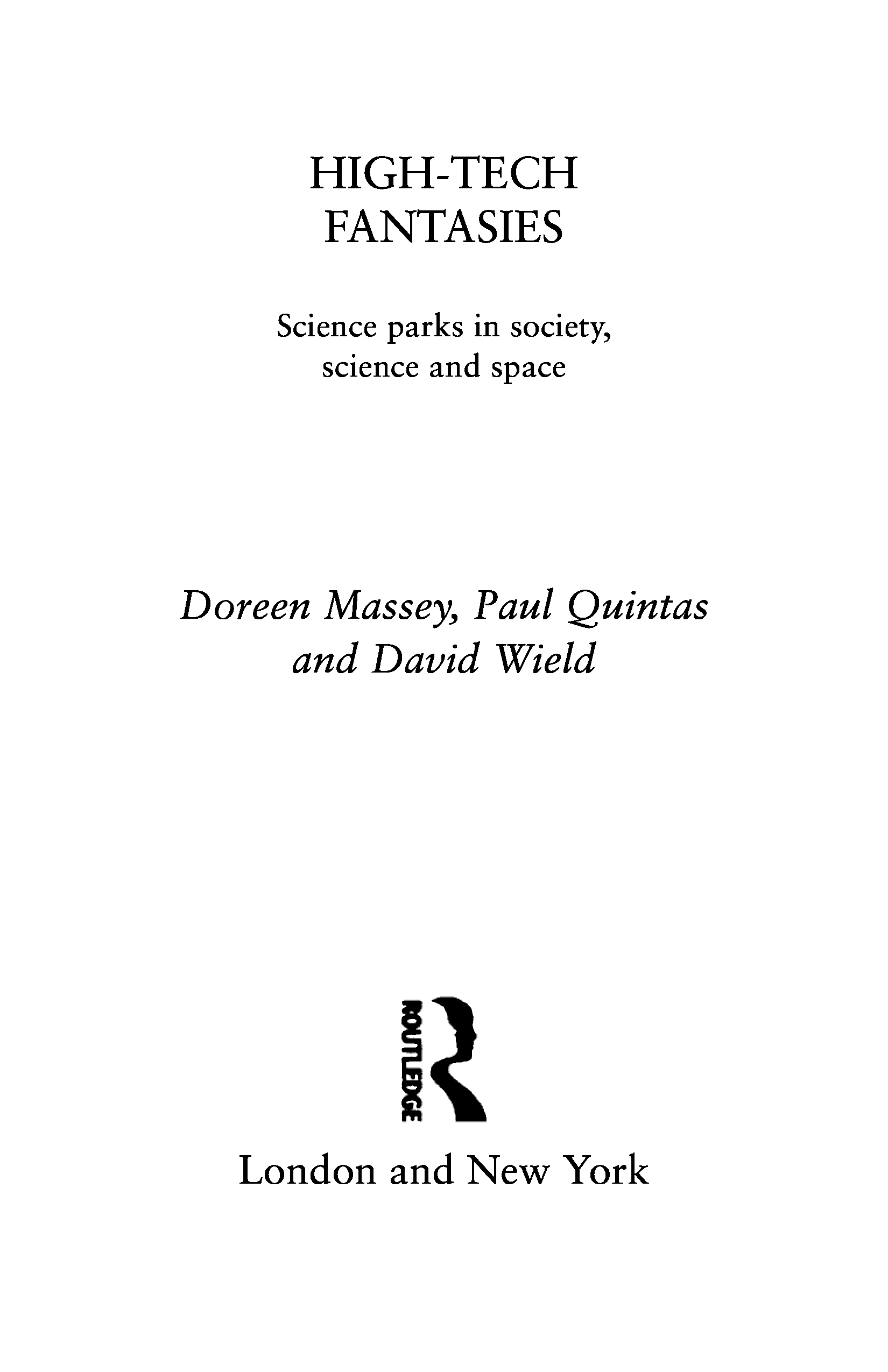 HIGH-TECH
FANTASIES

Science parks in society, science and space

Doreen Massey, Paul Quintas
and David Wield

ROUTLEDGE

London and New York